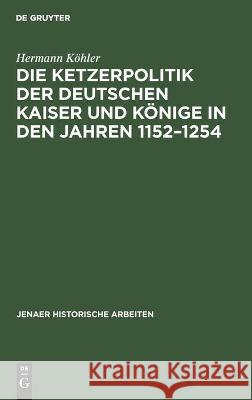 DE GRUYTER

Hermann Köhler

DIE KETZERPOLITIK DER DEUTSCHEN KAISER UND KÖNIGE IN DEN JAHREN 1152–1254

JENAER HISTORISCHE ARBEITEN

DE G

Kraina Książek